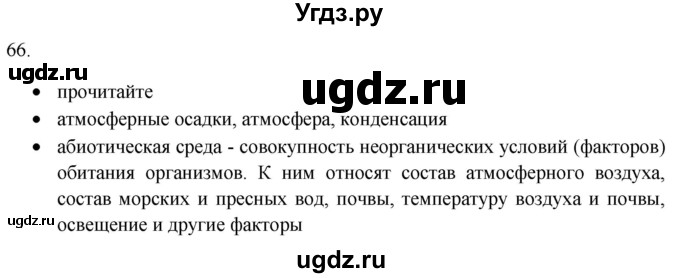 Угдз.ру

66.

ugdz.ru

ugdz.ru

• прочитайте
• атмосферные осадки, атмосфера, конденсация
• абиотическая среда - совокупность неорганических условий (факторов) обитания организмов. К ним относят состав атмосферного воздуха, состав морских и пресных вод, почвы, температуру воздуха и почвы, освещение и другие факторы

ugdz.ru

ugdz.ru